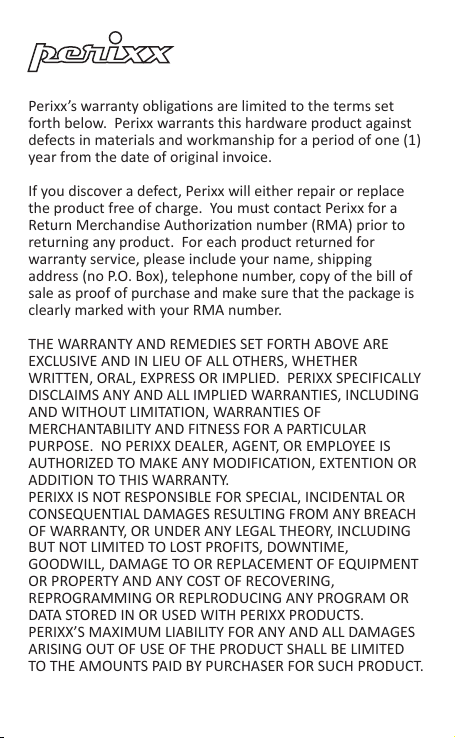 perixx

Perixx's warranty obligations are limited to the terms set forth below. Perixx warrants this hardware product against defects in materials and workmanship for a period of one (1) year from the date of original invoice.

If you discover a defect, Perixx will either repair or replace the product free of charge. You must contact Perixx for a Return Merchandise Authorization number (RMA) prior to returning any product. For each product returned for warranty service, please include your name, shipping address (no P.O. Box), telephone number, copy of the bill of sale as proof of purchase and make sure that the package is clearly marked with your RMA number.

THE WARRANTY AND REMEDIES SET FORTH ABOVE ARE EXCLUSIVE AND IN LIEU OF ALL OTHERS, WHETHER WRITTEN, ORAL, EXPRESS OR IMPLIED. PERIXX SPECIFICALLY DISCLAIMS ANY AND ALL IMPLIED WARRANTIES, INCLUDING AND WITHOUT LIMITATION, WARRANTIES OF MERCHANTABILITY AND FITNESS FOR A PARTICULAR PURPOSE. NO PERIXX DEALER, AGENT, OR EMPLOYEE IS AUTHORIZED TO MAKE ANY MODIFICATION, EXTENTION OR ADDITION TO THIS WARRANTY.
PERIXX IS NOT RESPONSIBLE FOR SPECIAL, INCIDENTAL OR CONSEQUENTIAL DAMAGES RESULTING FROM ANY BREACH OF WARRANTY, OR UNDER ANY LEGAL THEORY, INCLUDING BUT NOT LIMITED TO LOST PROFITS, DOWNTIME, GOODWILL, DAMAGE TO OR REPLACEMENT OF EQUIPMENT OR PROPERTY AND ANY COST OF RECOVERING, REPROGRAMMING OR REPLRODUCING ANY PROGRAM OR DATA STORED IN OR USED WITH PERIXX PRODUCTS. PERIXX'S MAXIMUM LIABILITY FOR ANY AND ALL DAMAGES ARISING OUT OF USE OF THE PRODUCT SHALL BE LIMITED TO THE AMOUNTS PAID BY PURCHASER FOR SUCH PRODUCT.